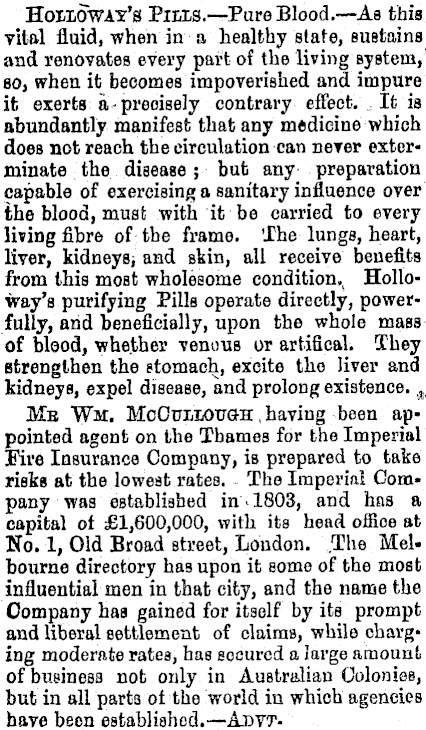 HOLLOWAY'S PILLS.—Pure Blood.—As this vital fluid, when in a healthy state, sustains and renovates every part of the living system, so, when it becomes impoverished and impure it exerts a precisely contrary effect. It is abundantly manifest that any medicine which does not reach the circulation can never exterminate the disease; but any preparation capable of exercising a sanitary influence over the blood, must with it be carried to every living fibre of the frame. The lungs, heart, liver, kidneys, and skin, all receive benefits from this most wholesome condition. Holloway's purifying Pills operate directly, powerfully, and beneficially, upon the whole mass of blood, whether venous or artifical. They strengthen the stomach, excite the liver and kidneys, expel disease, and prolong existence.

MR WM. MCCULLOUGH having been appointed agent on the Thames for the Imperial Fire Insurance Company, is prepared to take risks at the lowest rates. The Imperial Company was established in 1803, and has a capital of £1,600,000, with its head office at No. 1, Old Broad street, London. The Melbourne directory has upon it some of the most influential men in that city, and the name the Company has gained for itself by its prompt and liberal settlement of claims, while charging moderate rates, has secured a large amount of business not only in Australian Colonies, but in all parts of the world in which agencies have been established.—ADVT.